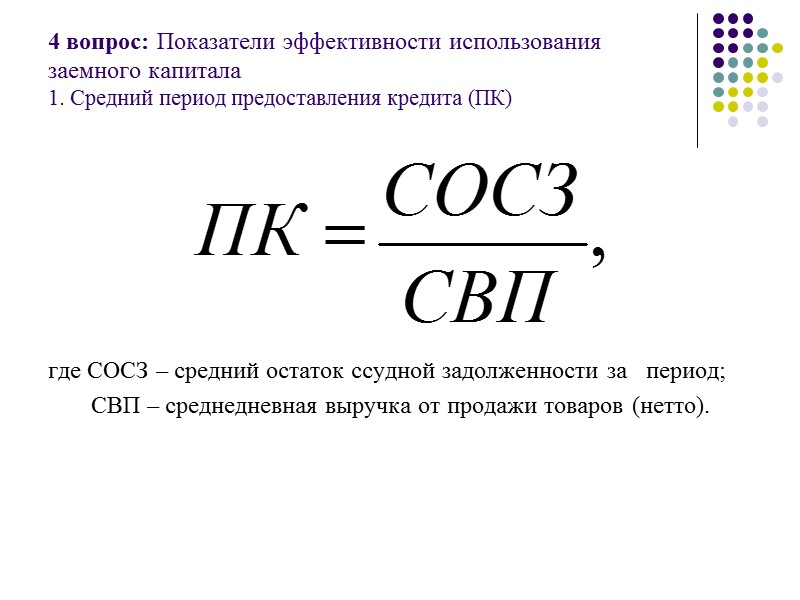 4 вопрос: Показатели эффективности использования заемного капитала
1. Средний период предоставления кредита (ПК)

$ПК = \frac{СОСЗ}{СВП},$

где СОСЗ – средний остаток ссудной задолженности за период;
СВП – среднедневная выручка от продажи товаров (нетто).